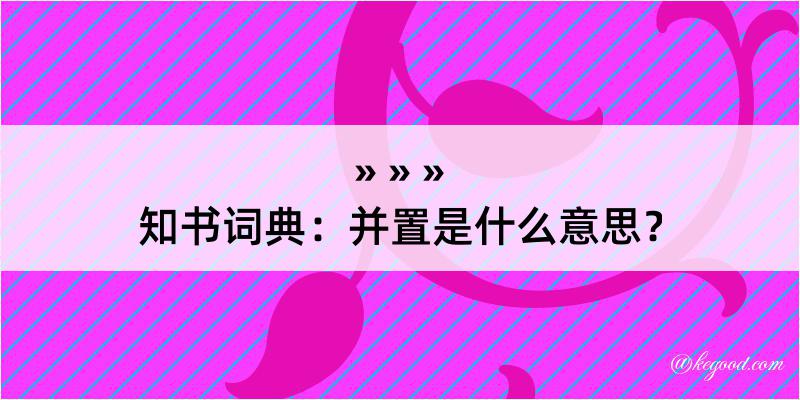 » » »
知书词典：并置是什么意思？

@kegood.com